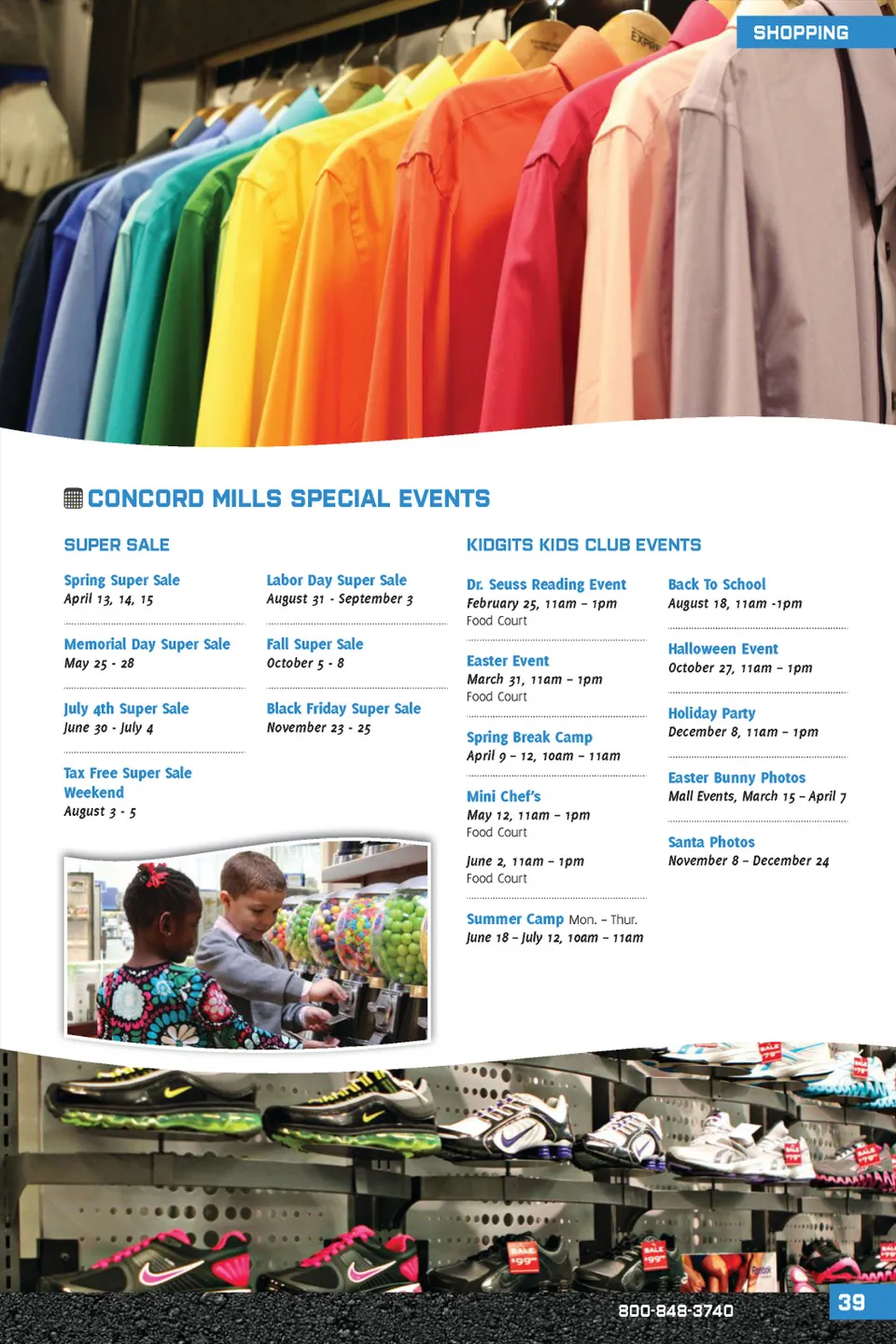 SHOPPING

CONCORD MILLS SPECIAL EVENTS

SUPER SALE

Spring Super Sale
April 13, 14, 15

Memorial Day Super Sale
May 25 - 28

July 4th Super Sale
June 30 - July 4

Tax Free Super Sale Weekend
August 3 - 5

Labor Day Super Sale
August 31 - September 3

Fall Super Sale
October 5 - 8

Black Friday Super Sale
November 23 - 25

KIDGITS KIDS CLUB EVENTS

Dr. Seuss Reading Event
February 25, 11am – 1pm
Food Court

Easter Event
March 31, 11am – 1pm
Food Court

Spring Break Camp
April 9 – 12, 10am – 11am

Mini Chef's
May 12, 11am – 1pm
Food Court

June 2, 11am – 1pm
Food Court

Summer Camp Mon. – Thur.
June 18 – July 12, 10am – 11am

Back To School
August 18, 11am -1pm

Halloween Event
October 27, 11am – 1pm

Holiday Party
December 8, 11am – 1pm

Easter Bunny Photos
Mall Events, March 15 – April 7

Santa Photos
November 8 – December 24

800-848-3740

39